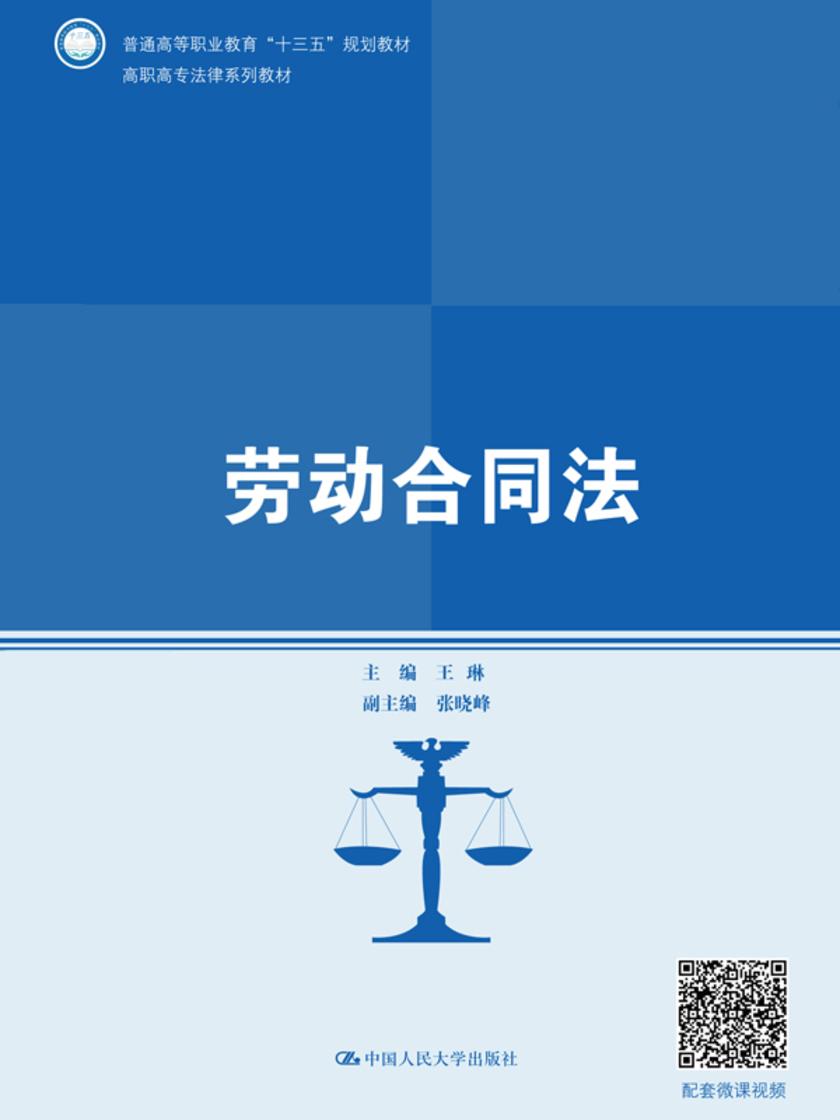 普通高等职业教育“十三五”规划教材
高职高专法律系列教材

劳动合同法

主　编　王　琳
副主编　张晓峰

中国人民大学出版社

配套微课视频